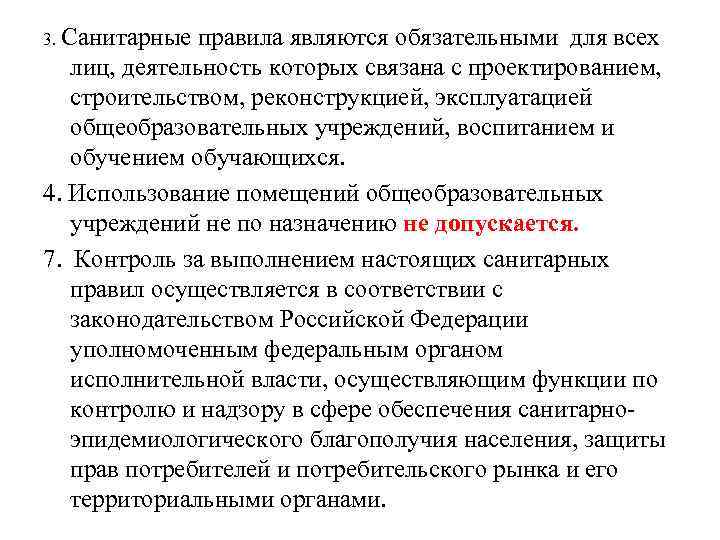 3. Санитарные правила являются обязательными для всех лиц, деятельность которых связана с проектированием, строительством, реконструкцией, эксплуатацией общеобразовательных учреждений, воспитанием и обучением обучающихся.

4. Использование помещений общеобразовательных учреждений не по назначению не допускается.

7. Контроль за выполнением настоящих санитарных правил осуществляется в соответствии с законодательством Российской Федерации уполномоченным федеральным органом исполнительной власти, осуществляющим функции по контролю и надзору в сфере обеспечения санитарно-эпидемиологического благополучия населения, защиты прав потребителей и потребительского рынка и его территориальными органами.